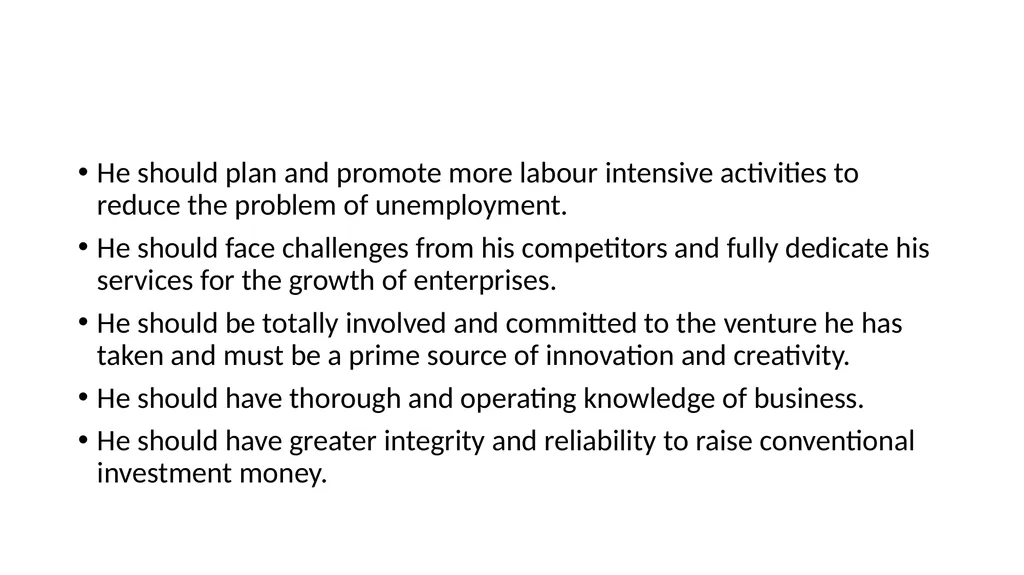 • He should plan and promote more labour intensive activities to reduce the problem of unemployment.
• He should face challenges from his competitors and fully dedicate his services for the growth of enterprises.
• He should be totally involved and committed to the venture he has taken and must be a prime source of innovation and creativity.
• He should have thorough and operating knowledge of business.
• He should have greater integrity and reliability to raise conventional investment money.